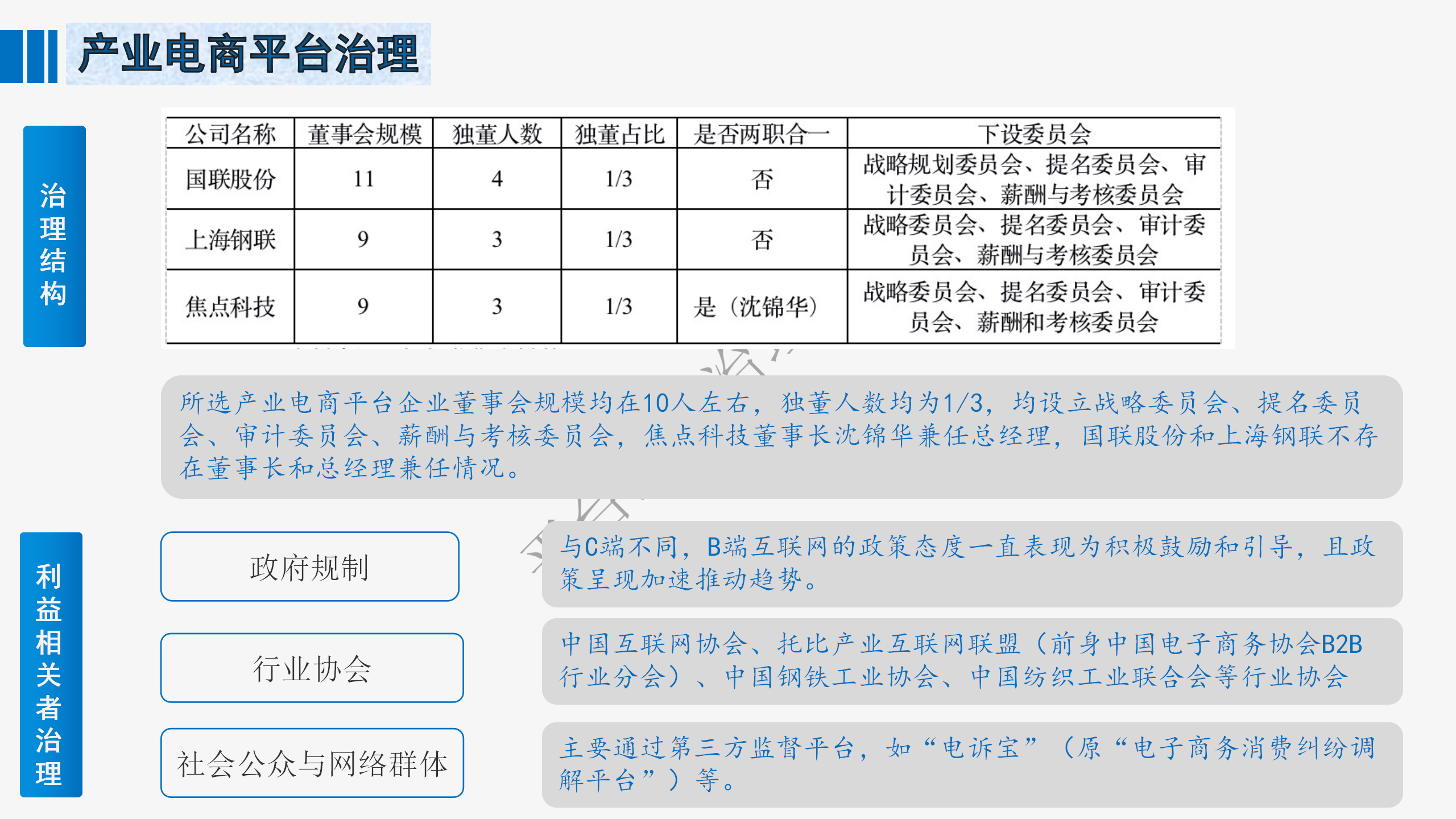 产业电商平台治理

治理结构

| 公司名称 | 董事会规模 | 独董人数 | 独董占比 | 是否两职合一 | 下设委员会 |
|---|---|---|---|---|---|
| 国联股份 | 11 | 4 | 1/3 | 否 | 战略规划委员会、提名委员会、审计委员会、薪酬与考核委员会 |
| 上海钢联 | 9 | 3 | 1/3 | 否 | 战略委员会、提名委员会、审计委员会、薪酬与考核委员会 |
| 焦点科技 | 9 | 3 | 1/3 | 是（沈锦华） | 战略委员会、提名委员会、审计委员会、薪酬和考核委员会 |

所选产业电商平台企业董事会规模均在10人左右，独董人数均为1/3，均设立战略委员会、提名委员会、审计委员会、薪酬与考核委员会，焦点科技董事长沈锦华兼任总经理，国联股份和上海钢联不存在董事长和总经理兼任情况。

利益相关者治理

政府规制

与C端不同，B端互联网的政策态度一直表现为积极鼓励和引导，且政策呈现加速推动趋势。

行业协会

中国互联网协会、托比产业互联网联盟（前身中国电子商务协会B2B行业分会）、中国钢铁工业协会、中国纺织工业联合会等行业协会

社会公众与网络群体

主要通过第三方监督平台，如“电诉宝”（原“电子商务消费纠纷调解平台”）等。